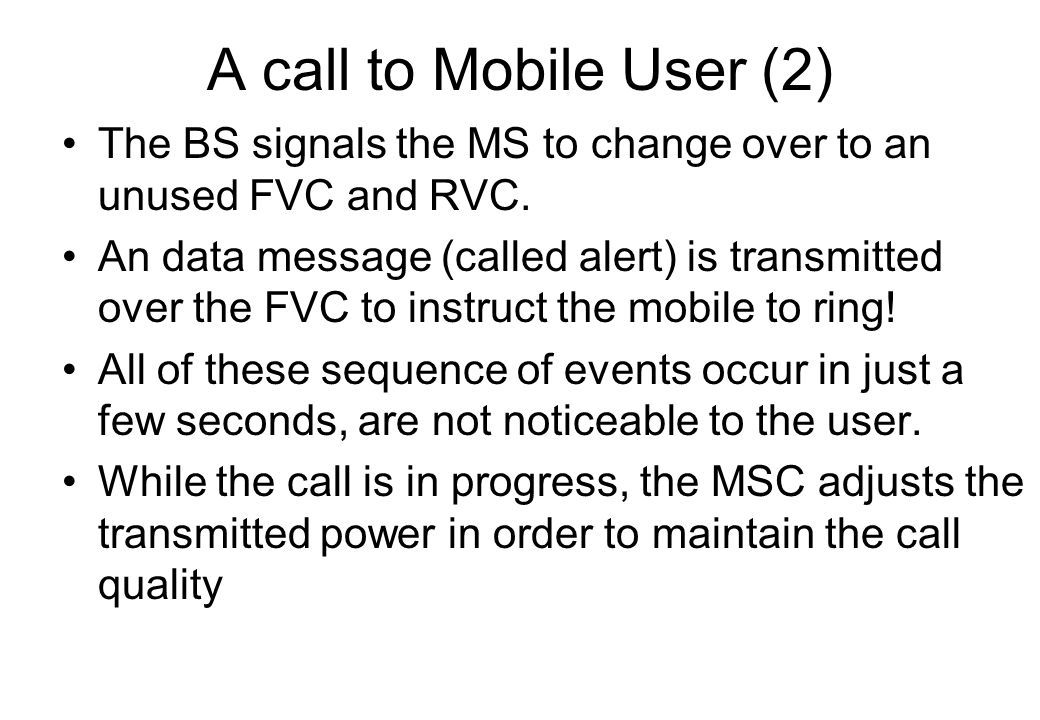 A call to Mobile User (2)

• The BS signals the MS to change over to an unused FVC and RVC.

• An data message (called alert) is transmitted over the FVC to instruct the mobile to ring!

• All of these sequence of events occur in just a few seconds, are not noticeable to the user.

• While the call is in progress, the MSC adjusts the transmitted power in order to maintain the call quality